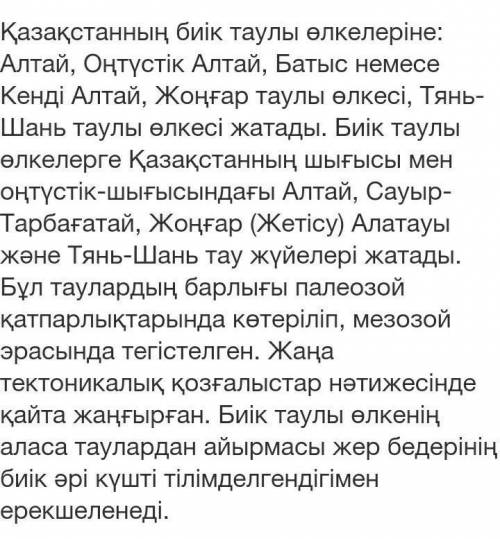 Қазақстанның биік таулы өлкелеріне: Алтай, Оңтүстік Алтай, Батыс немесе Кенді Алтай, Жоңғар таулы өлкесі, Тянь-Шань таулы өлкесі жатады. Биік таулы өлкелерге Қазақстанның шығысы мен оңтүстік-шығысындағы Алтай, Сауыр-Тарбағатай, Жоңғар (Жетісу) Алатауы және Тянь-Шань тау жүйелері жатады. Бұл таулардың барлығы палеозой қатпарлықтарында көтеріліп, мезозой эрасында тегістелген. Жаңа тектоникалық қозғалыстар нәтижесінде қайта жаңғырған. Биік таулы өлкенің аласа таулардан айырмасы жер бедерінің биік әрі күшті тілімделгендігімен ерекшеленеді.